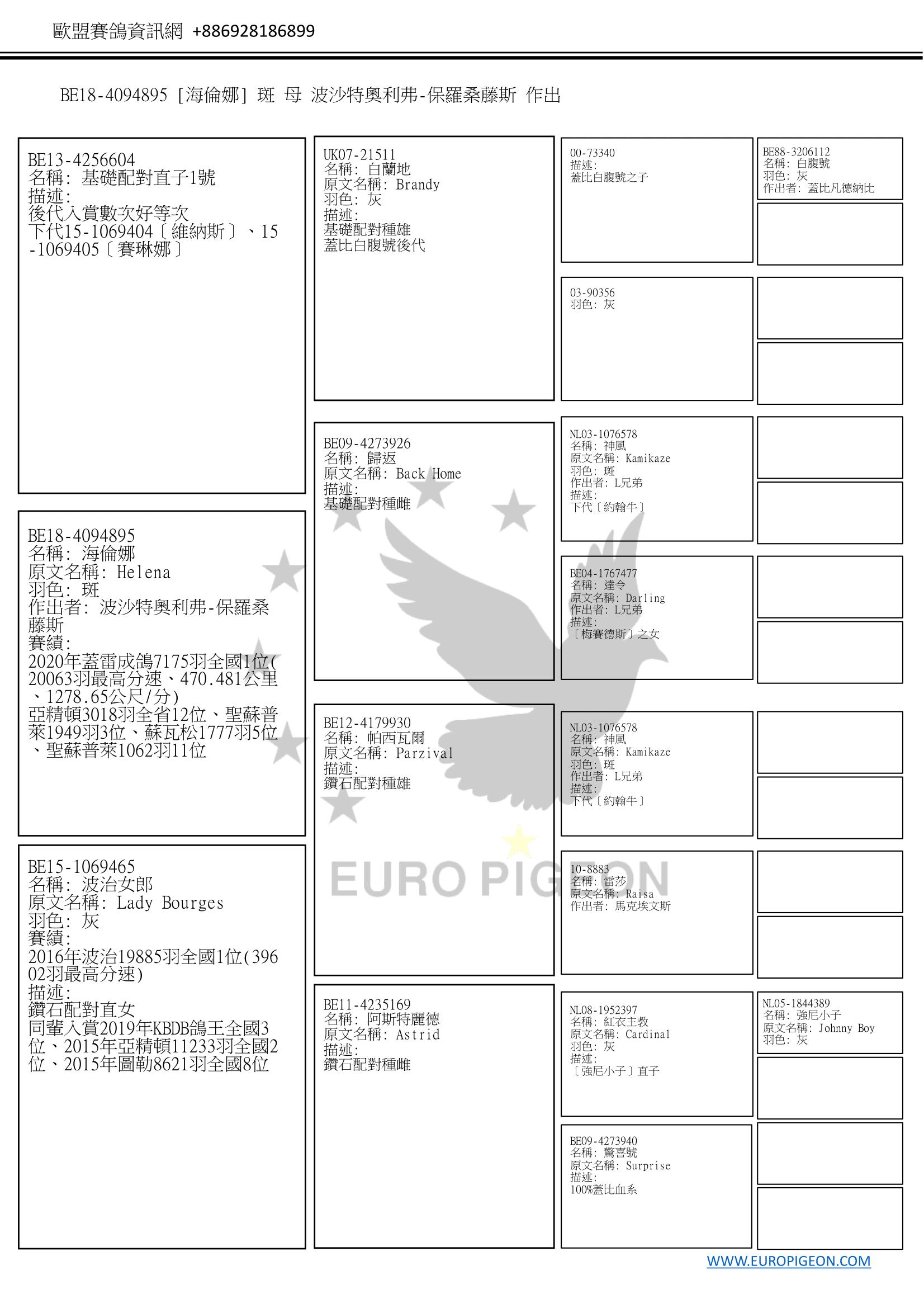 歐盟賽鴿資訊網 +886928186899

BE18-4094895 [海倫娜] 斑 母 波沙特奧利弗-保羅桑藤斯 作出

BE13-4256604
名稱: 基礎配對直子1號
描述:
後代入賞數次好等次
下代15-1069404〔維納斯〕、15-1069405〔賽琳娜〕

BE18-4094895
名稱: 海倫娜
原文名稱: Helena
羽色: 斑
作出者: 波沙特奧利弗-保羅桑藤斯
賽績:
2020年蓋雷成鴿7175羽全國1位(20063羽最高分速、470.481公里、1278.65公尺/分)
亞精頓3018羽全省12位、聖蘇普萊1949羽3位、蘇瓦松1777羽5位、聖蘇普萊1062羽11位

BE15-1069465
名稱: 波治女郎
原文名稱: Lady Bourges
羽色: 灰
賽績:
2016年波治19885羽全國1位(39602羽最高分速)
描述:
鑽石配對直女
同輩入賞2019年KBDB鴿王全國3位、2015年亞精頓11233羽全國2位、2015年圖勒8621羽全國8位

UK07-21511
名稱: 白蘭地
原文名稱: Brandy
羽色: 灰
描述:
基礎配對種雄
蓋比白腹號後代

BE09-4273926
名稱: 歸返
原文名稱: Back Home
描述:
基礎配對種雌

BE12-4179930
名稱: 帕西瓦爾
原文名稱: Parzival
描述:
鑽石配對種雄

BE11-4235169
名稱: 阿斯特麗德
原文名稱: Astrid
描述:
鑽石配對種雌

00-73340
描述:
蓋比白腹號之子

03-90356
羽色: 灰

NL03-1076578
名稱: 神風
原文名稱: Kamikaze
羽色: 斑
作出者: L兄弟
描述:
下代〔約翰牛〕

BE04-1767477
名稱: 達令
原文名稱: Darling
作出者: L兄弟
描述:
〔梅賽德斯〕之女

NL03-1076578
名稱: 神風
原文名稱: Kamikaze
羽色: 斑
作出者: L兄弟
描述:
下代〔約翰牛〕

10-8883
名稱: 雷莎
原文名稱: Raisa
作出者: 馬克埃文斯

NL08-1952397
名稱: 紅衣主教
原文名稱: Cardinal
羽色: 灰
描述:
〔強尼小子〕直子

BE09-4273940
名稱: 驚喜號
原文名稱: Surprise
描述:
100%蓋比血系

BE88-3206112
名稱: 白腹號
羽色: 灰
作出者: 蓋比凡德納比

NL05-1844389
名稱: 強尼小子
原文名稱: Johnny Boy
羽色: 灰

EURO PIGEON

WWW.EUROPIGEON.COM